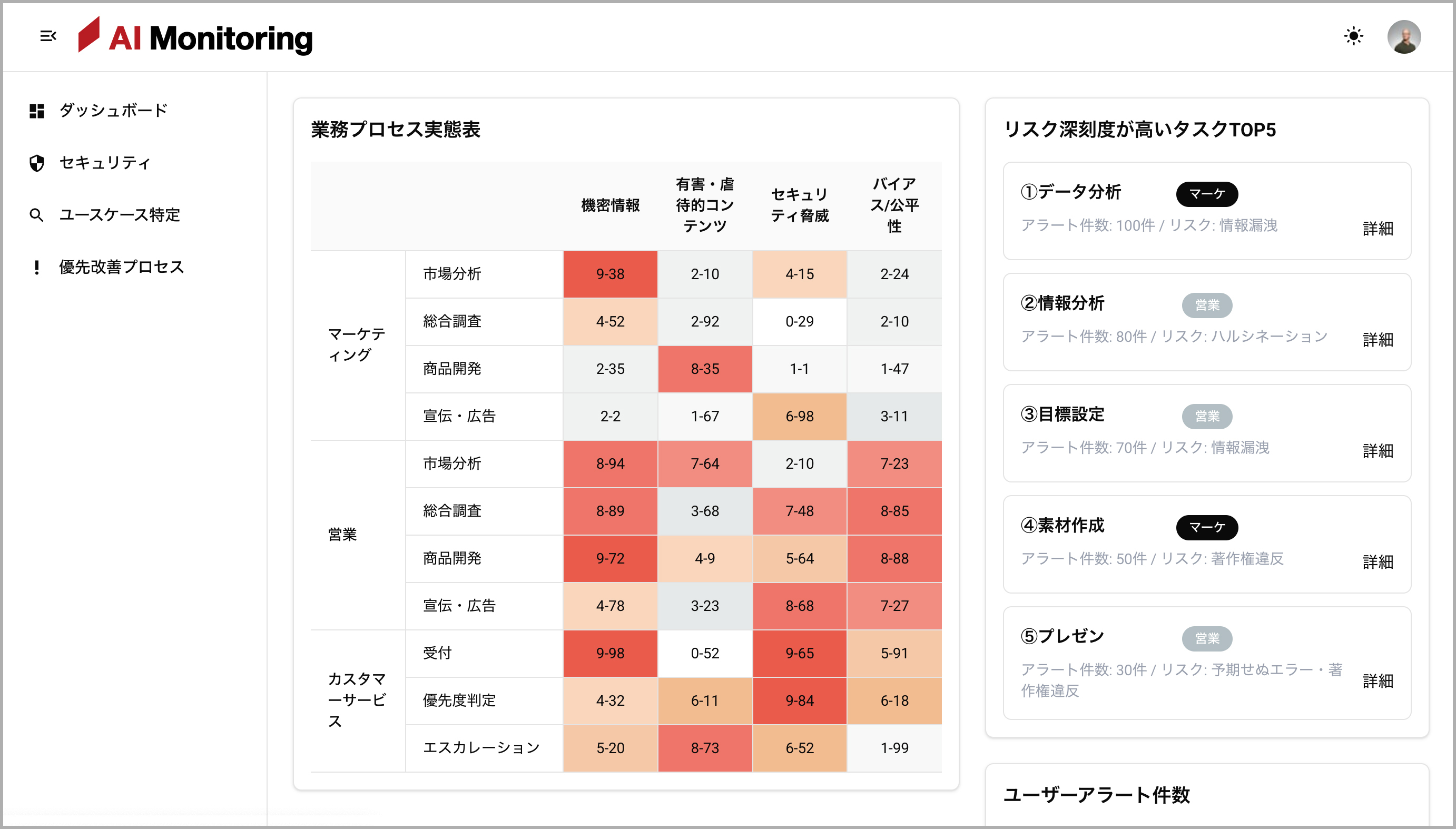 AI Monitoring

ダッシュボード
セキュリティ
ユースケース特定
優先改善プロセス

業務プロセス実態表

| | | 機密情報 | 有害・虐待的コンテンツ | セキュリティ脅威 | バイアス/公平性 |
|---|---|---|---|---|---|
| マーケティング | 市場分析 | 9-38 | 2-10 | 4-15 | 2-24 |
| | 総合調査 | 4-52 | 2-92 | 0-29 | 2-10 |
| | 商品開発 | 2-35 | 8-35 | 1-1 | 1-47 |
| | 宣伝・広告 | 2-2 | 1-67 | 6-98 | 3-11 |
| 営業 | 市場分析 | 8-94 | 7-64 | 2-10 | 7-23 |
| | 総合調査 | 8-89 | 3-68 | 7-48 | 8-85 |
| | 商品開発 | 9-72 | 4-9 | 5-64 | 8-88 |
| | 宣伝・広告 | 4-78 | 3-23 | 8-68 | 7-27 |
| カスタマーサービス | 受付 | 9-98 | 0-52 | 9-65 | 5-91 |
| | 優先度判定 | 4-32 | 6-11 | 9-84 | 6-18 |
| | エスカレーション | 5-20 | 8-73 | 6-52 | 1-99 |

リスク深刻度が高いタスクTOP5

①データ分析 マーケ
アラート件数: 100件 / リスク: 情報漏洩
詳細

②情報分析 営業
アラート件数: 80件 / リスク: ハルシネーション
詳細

③目標設定 営業
アラート件数: 70件 / リスク: 情報漏洩
詳細

④素材作成 マーケ
アラート件数: 50件 / リスク: 著作権違反
詳細

⑤プレゼン 営業
アラート件数: 30件 / リスク: 予期せぬエラー・著作権違反
詳細

ユーザーアラート件数